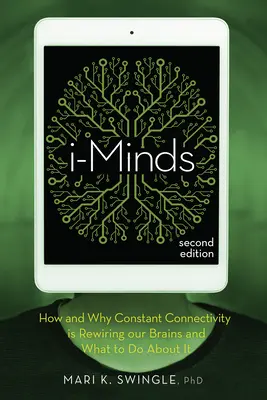 i-Minds

second edition

How and Why Constant Connectivity is Rewiring our Brains and What to Do About It

MARI K. SWINGLE, PhD